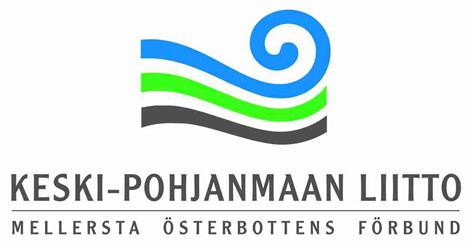 KESKI-POHJANMAAN LIITTO

MELLERSTA ÖSTERBOTTENS FÖRBUND